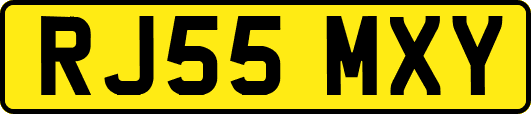 RJ55 MXY